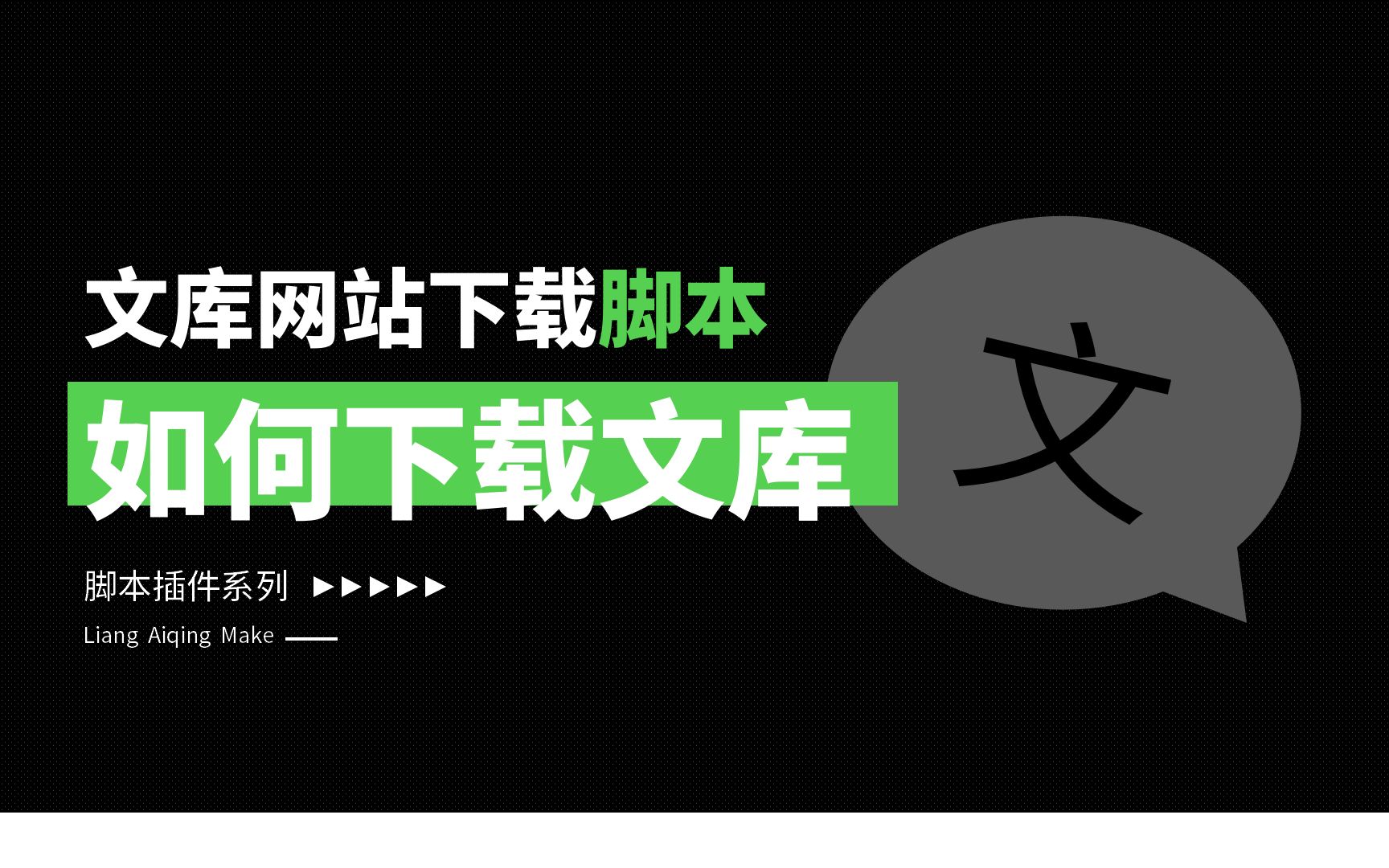 文库网站下载脚本

如何下载文库

文

脚本插件系列 ▶▶▶▶▶

Liang Aiqing Make